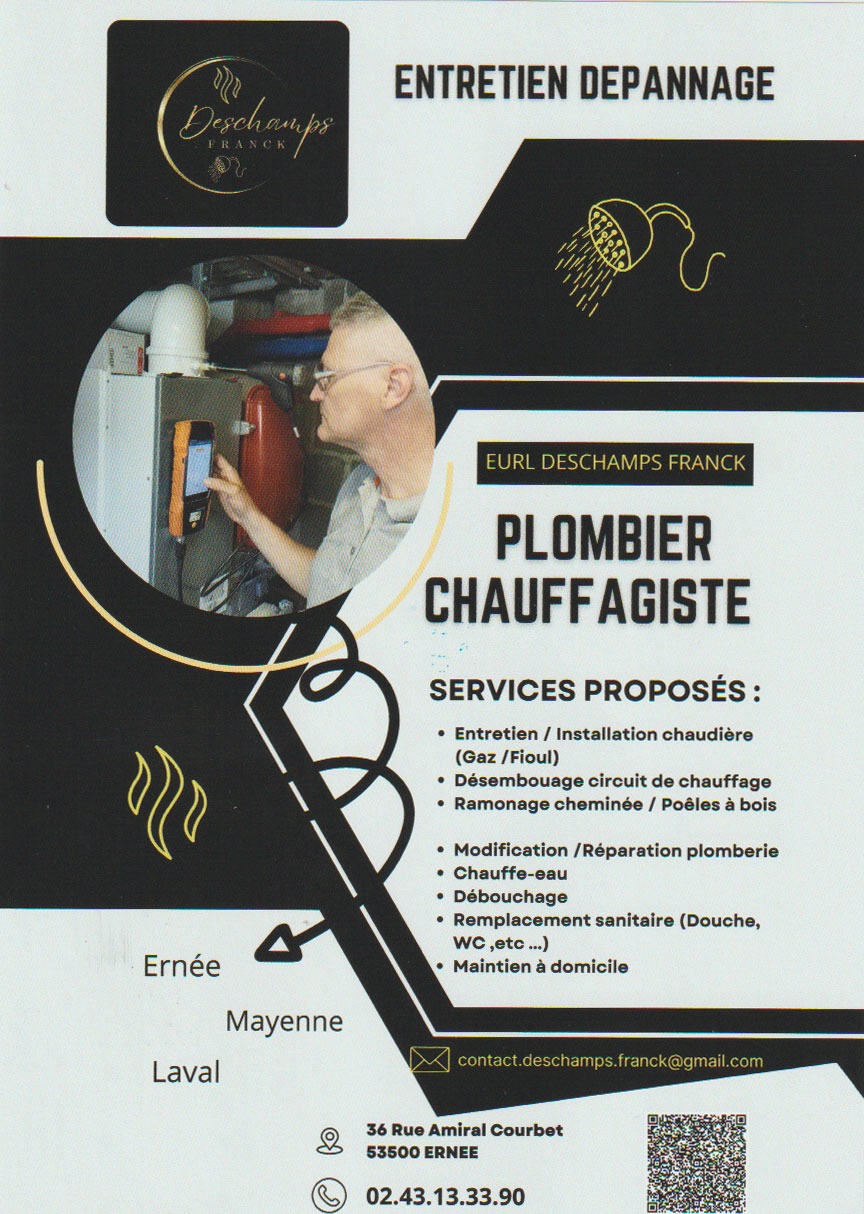 Deschamps
FRANCK

ENTRETIEN DEPANNAGE

EURL DESCHAMPS FRANCK

PLOMBIER
CHAUFFAGISTE

SERVICES PROPOSÉS :

• Entretien / Installation chaudière (Gaz /Fioul)
• Désembouage circuit de chauffage
• Ramonage cheminée / Poêles à bois

• Modification /Réparation plomberie
• Chauffe-eau
• Débouchage
• Remplacement sanitaire (Douche, WC ,etc ...)
• Maintien à domicile

Ernée

Mayenne

Laval

contact.deschamps.franck@gmail.com

36 Rue Amiral Courbet
53500 ERNEE

02.43.13.33.90